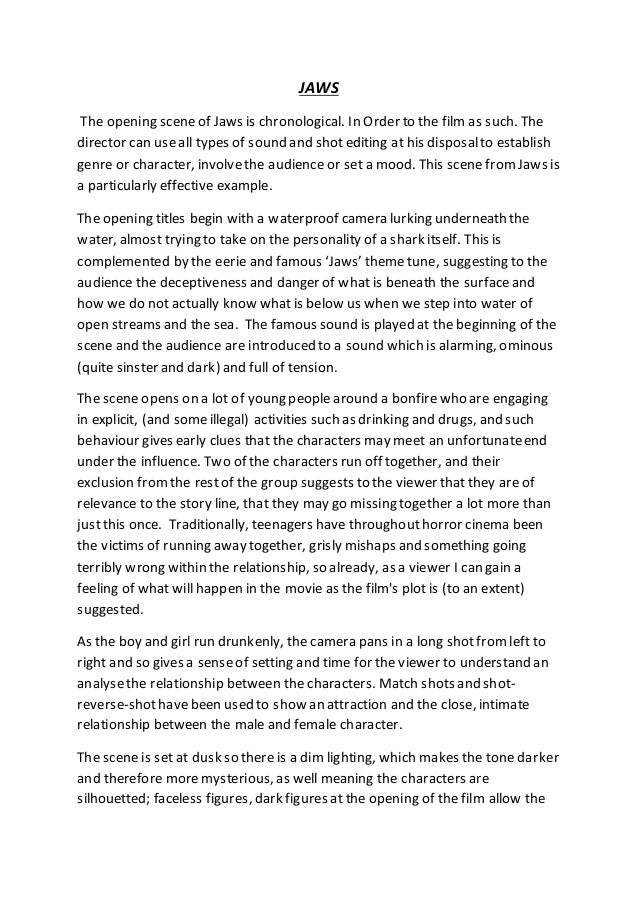 JAWS

The opening scene of Jaws is chronological. In Order to the film as such. The director can use all types of sound and shot editing at his disposal to establish genre or character, involve the audience or set a mood. This scene from Jaws is a particularly effective example.

The opening titles begin with a waterproof camera lurking underneath the water, almost trying to take on the personality of a shark itself. This is complemented by the eerie and famous 'Jaws' theme tune, suggesting to the audience the deceptiveness and danger of what is beneath the surface and how we do not actually know what is below us when we step into water of open streams and the sea. The famous sound is played at the beginning of the scene and the audience are introduced to a sound which is alarming, ominous (quite sinster and dark) and full of tension.

The scene opens on a lot of young people around a bonfire who are engaging in explicit, (and some illegal) activities such as drinking and drugs, and such behaviour gives early clues that the characters may meet an unfortunate end under the influence. Two of the characters run off together, and their exclusion from the rest of the group suggests to the viewer that they are of relevance to the story line, that they may go missing together a lot more than just this once. Traditionally, teenagers have throughout horror cinema been the victims of running away together, grisly mishaps and something going terribly wrong within the relationship, so already, as a viewer I can gain a feeling of what will happen in the movie as the film's plot is (to an extent) suggested.

As the boy and girl run drunkenly, the camera pans in a long shot from left to right and so gives a sense of setting and time for the viewer to understand an analyse the relationship between the characters. Match shots and shot-reverse-shot have been used to show an attraction and the close, intimate relationship between the male and female character.

The scene is set at dusk so there is a dim lighting, which makes the tone darker and therefore more mysterious, as well meaning the characters are silhouetted; faceless figures, dark figures at the opening of the film allow the